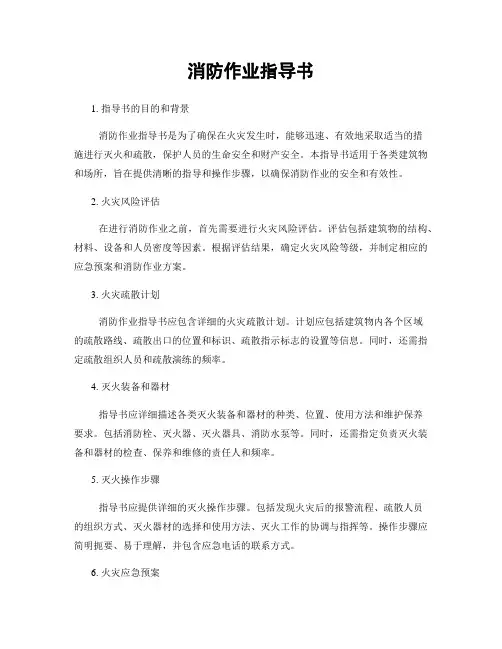 消防作业指导书

1. 指导书的目的和背景

消防作业指导书是为了确保在火灾发生时，能够迅速、有效地采取适当的措施进行灭火和疏散，保护人员的生命安全和财产安全。本指导书适用于各类建筑物和场所，旨在提供清晰的指导和操作步骤，以确保消防作业的安全和有效性。

2. 火灾风险评估

在进行消防作业之前，首先需要进行火灾风险评估。评估包括建筑物的结构、材料、设备和人员密度等因素。根据评估结果，确定火灾风险等级，并制定相应的应急预案和消防作业方案。

3. 火灾疏散计划

消防作业指导书应包含详细的火灾疏散计划。计划应包括建筑物内各个区域的疏散路线、疏散出口的位置和标识、疏散指示标志的设置等信息。同时，还需指定疏散组织人员和疏散演练的频率。

4. 灭火装备和器材

指导书应详细描述各类灭火装备和器材的种类、位置、使用方法和维护保养要求。包括消防栓、灭火器、灭火器具、消防水泵等。同时，还需指定负责灭火装备和器材的检查、保养和维修的责任人和频率。

5. 灭火操作步骤

指导书应提供详细的灭火操作步骤。包括发现火灾后的报警流程、疏散人员的组织方式、灭火器材的选择和使用方法、灭火工作的协调与指挥等。操作步骤应简明扼要、易于理解，并包含应急电话的联系方式。

6. 火灾应急预案